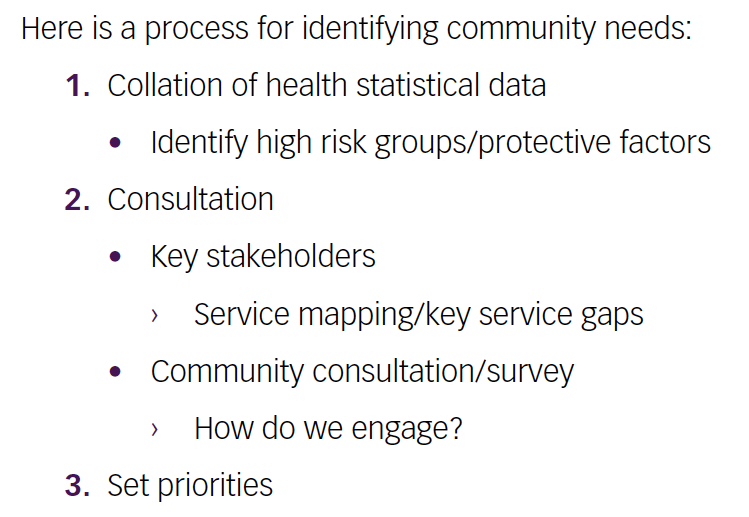 Here is a process for identifying community needs:

1. Collation of health statistical data
 • Identify high risk groups/protective factors
2. Consultation
 • Key stakeholders
  › Service mapping/key service gaps
 • Community consultation/survey
  › How do we engage?
3. Set priorities